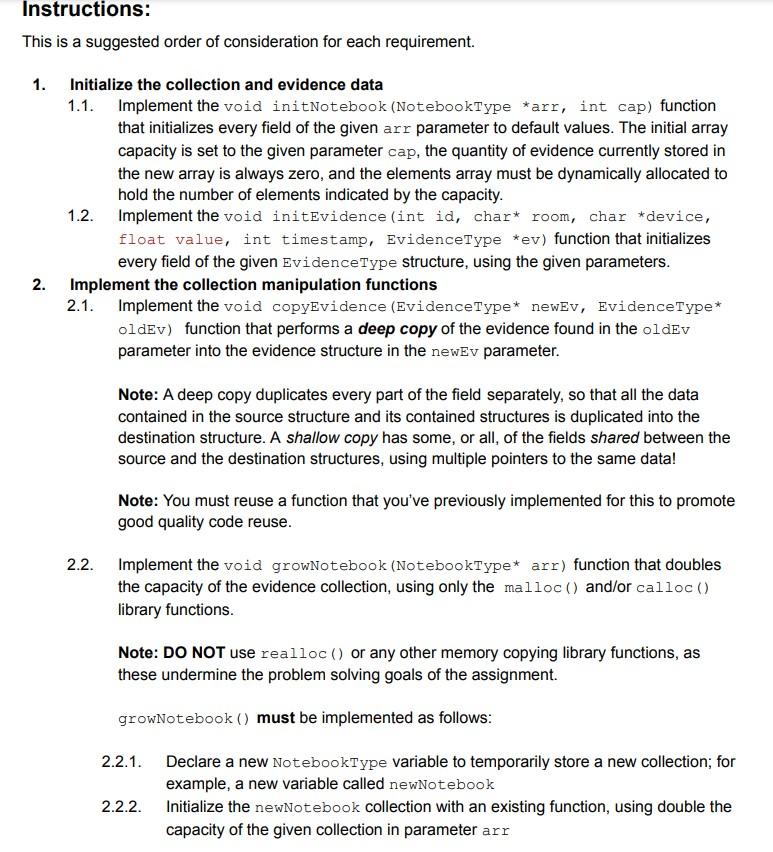 Instructions:

This is a suggested order of consideration for each requirement.

1. Initialize the collection and evidence data

1.1. Implement the void initNotebook(NotebookType *arr, int cap) function that initializes every field of the given arr parameter to default values. The initial array capacity is set to the given parameter cap, the quantity of evidence currently stored in the new array is always zero, and the elements array must be dynamically allocated to hold the number of elements indicated by the capacity.

1.2. Implement the void initEvidence(int id, char* room, char *device, float value, int timestamp, EvidenceType *ev) function that initializes every field of the given EvidenceType structure, using the given parameters.

2. Implement the collection manipulation functions

2.1. Implement the void copyEvidence(EvidenceType* newEv, EvidenceType* oldEv) function that performs a deep copy of the evidence found in the oldEv parameter into the evidence structure in the newEv parameter.

Note: A deep copy duplicates every part of the field separately, so that all the data contained in the source structure and its contained structures is duplicated into the destination structure. A shallow copy has some, or all, of the fields shared between the source and the destination structures, using multiple pointers to the same data!

Note: You must reuse a function that you've previously implemented for this to promote good quality code reuse.

2.2. Implement the void growNotebook(NotebookType* arr) function that doubles the capacity of the evidence collection, using only the malloc() and/or calloc() library functions.

Note: DO NOT use realloc() or any other memory copying library functions, as these undermine the problem solving goals of the assignment.

growNotebook() must be implemented as follows:

2.2.1. Declare a new NotebookType variable to temporarily store a new collection; for example, a new variable called newNotebook

2.2.2. Initialize the newNotebook collection with an existing function, using double the capacity of the given collection in parameter arr